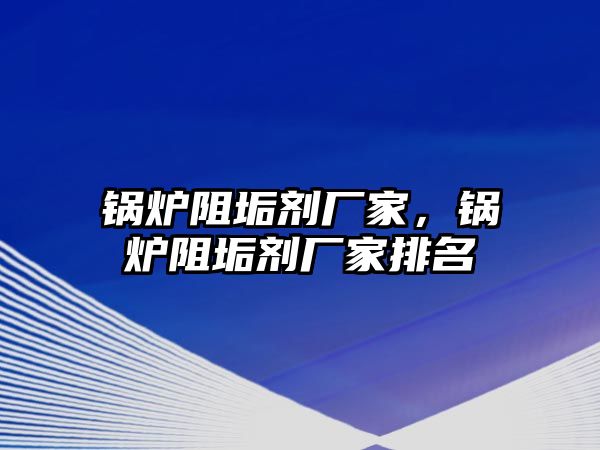 锅炉阻垢剂厂家，锅炉阻垢剂厂家排名